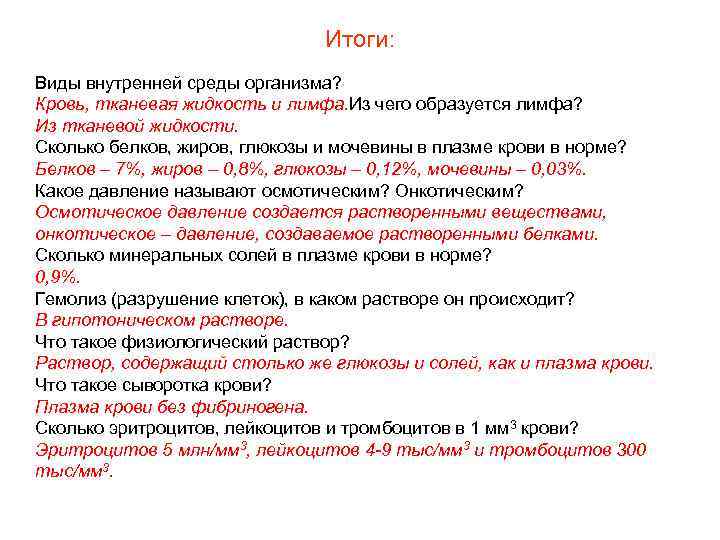 Итоги:

Виды внутренней среды организма?
Кровь, тканевая жидкость и лимфа.Из чего образуется лимфа?
Из тканевой жидкости.
Сколько белков, жиров, глюкозы и мочевины в плазме крови в норме?
Белков – 7%, жиров – 0,8%, глюкозы – 0,12%, мочевины – 0,03%.
Какое давление называют осмотическим? Онкотическим?
Осмотическое давление создается растворенными веществами, онкотическое – давление, создаваемое растворенными белками.
Сколько минеральных солей в плазме крови в норме?
0,9%.
Гемолиз (разрушение клеток), в каком растворе он происходит?
В гипотоническом растворе.
Что такое физиологический раствор?
Раствор, содержащий столько же глюкозы и солей, как и плазма крови.
Что такое сыворотка крови?
Плазма крови без фибриногена.
Сколько эритроцитов, лейкоцитов и тромбоцитов в 1 мм$^3$ крови?
Эритроцитов 5 млн/мм$^3$, лейкоцитов 4-9 тыс/мм$^3$ и тромбоцитов 300 тыс/мм$^3$.